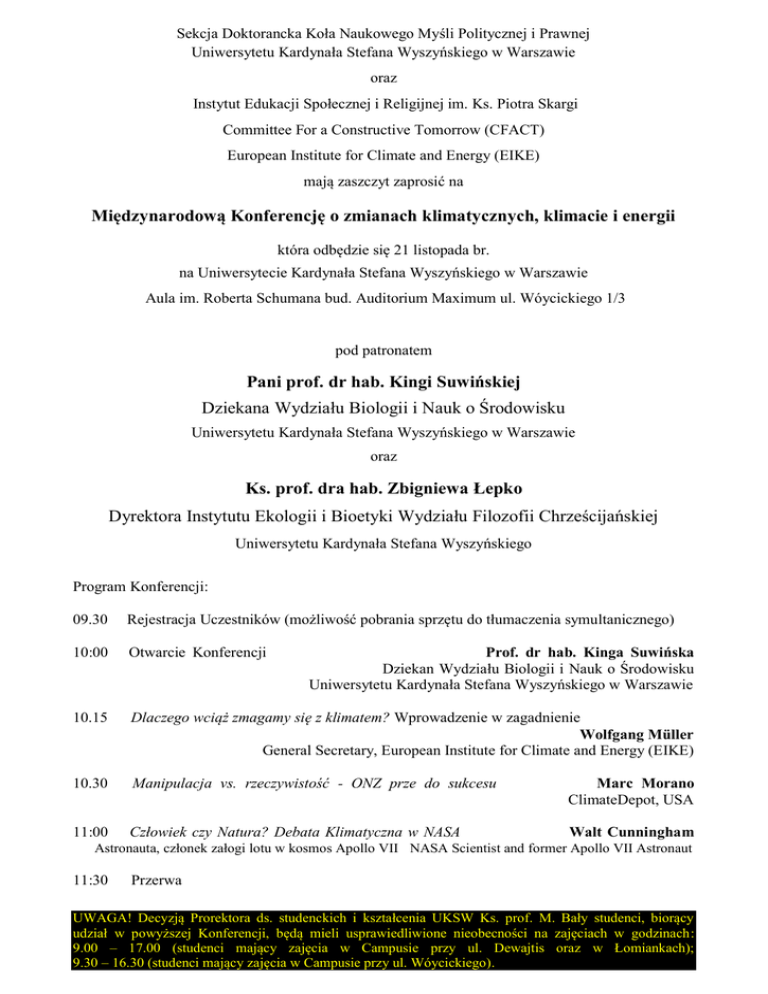 Sekcja Doktorancka Koła Naukowego Myśli Politycznej i Prawnej Uniwersytetu Kardynała Stefana Wyszyńskiego w Warszawie

oraz

Instytut Edukacji Społecznej i Religijnej im. Ks. Piotra Skargi

Committee For a Constructive Tomorrow (CFACT)

European Institute for Climate and Energy (EIKE)

mają zaszczyt zaprosić na

Międzynarodową Konferencję o zmianach klimatycznych, klimacie i energii

która odbędzie się 21 listopada br.

na Uniwersytecie Kardynała Stefana Wyszyńskiego w Warszawie

Aula im. Roberta Schumana bud. Auditorium Maximum ul. Wóycickiego 1/3

pod patronatem

Pani prof. dr hab. Kingi Suwińskiej

Dziekana Wydziału Biologii i Nauk o Środowisku

Uniwersytetu Kardynała Stefana Wyszyńskiego w Warszawie

oraz

Ks. prof. dra hab. Zbigniewa Łepko

Dyrektora Instytutu Ekologii i Bioetyki Wydziału Filozofii Chrześcijańskiej

Uniwersytetu Kardynała Stefana Wyszyńskiego

Program Konferencji:

09.30 Rejestracja Uczestników (możliwość pobrania sprzętu do tłumaczenia symultanicznego)

10:00 Otwarcie Konferencji Prof. dr hab. Kinga Suwińska Dziekan Wydziału Biologii i Nauk o Środowisku Uniwersytetu Kardynała Stefana Wyszyńskiego w Warszawie

10.15 Dlaczego wciąż zmagamy się z klimatem? Wprowadzenie w zagadnienie Wolfgang Müller General Secretary, European Institute for Climate and Energy (EIKE)

10.30 Manipulacja vs. rzeczywistość - ONZ prze do sukcesu Marc Morano ClimateDepot, USA

11:00 Człowiek czy Natura? Debata Klimatyczna w NASA Walt Cunningham Astronauta, członek załogi lotu w kosmos Apollo VII NASA Scientist and former Apollo VII Astronaut

11:30 Przerwa

UWAGA! Decyzją Prorektora ds. studenckich i kształcenia UKSW Ks. prof. M. Bały studenci, biorący udział w powyższej Konferencji, będą mieli usprawiedliwione nieobecności na zajęciach w godzinach: 9.00 – 17.00 (studenci mający zajęcia w Campusie przy ul. Dewajtis oraz w Łomiankach); 9.30 – 16.30 (studenci mający zajęcia w Campusie przy ul. Wóycickiego).